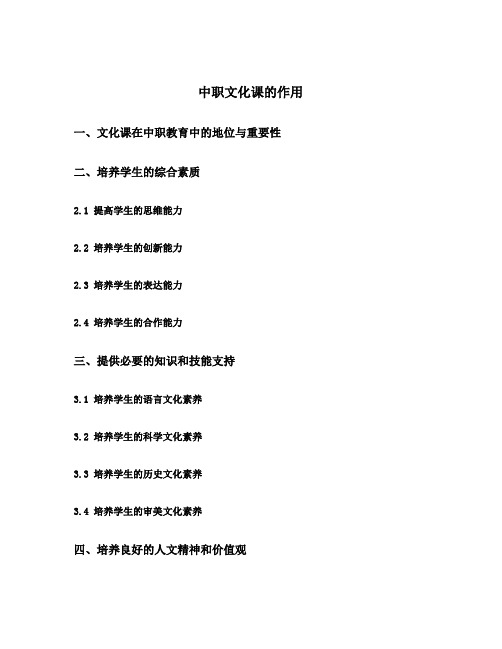 中职文化课的作用

一、文化课在中职教育中的地位与重要性

二、培养学生的综合素质

2.1 提高学生的思维能力

2.2 培养学生的创新能力

2.3 培养学生的表达能力

2.4 培养学生的合作能力

三、提供必要的知识和技能支持

3.1 培养学生的语言文化素养

3.2 培养学生的科学文化素养

3.3 培养学生的历史文化素养

3.4 培养学生的审美文化素养

四、培养良好的人文精神和价值观